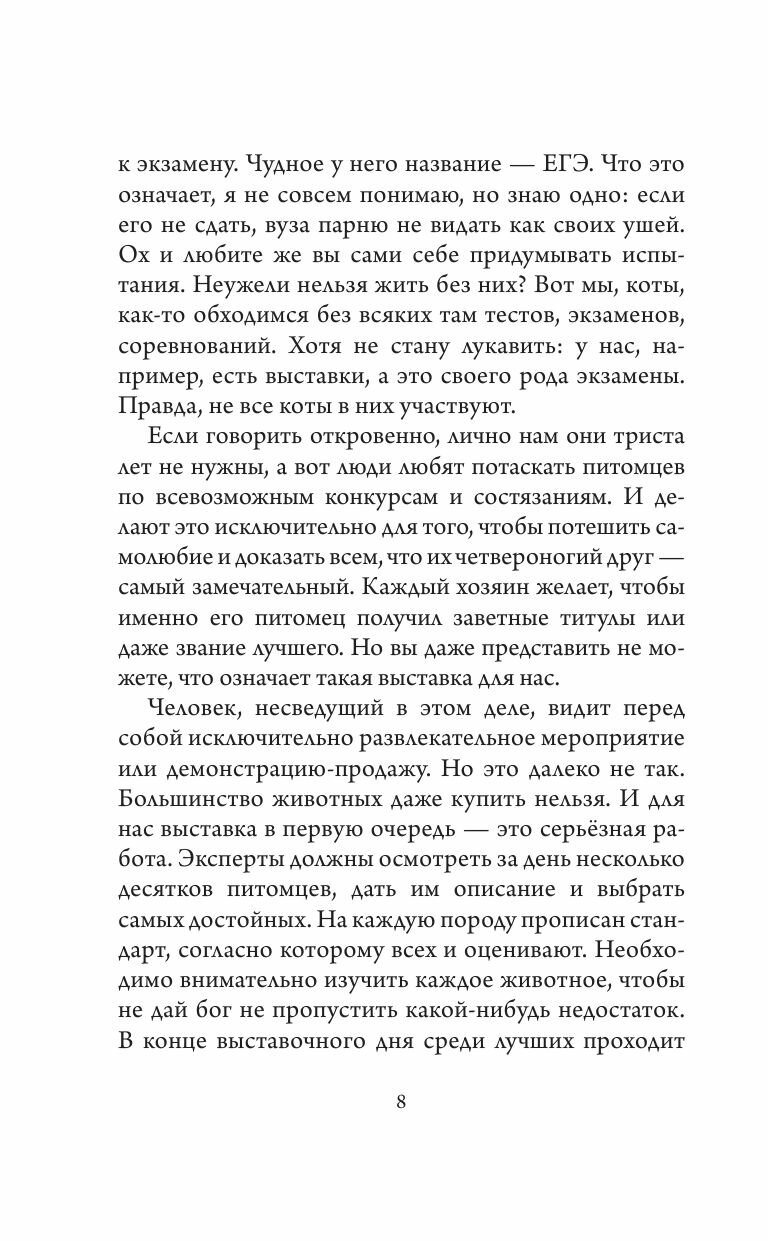 к экзамену. Чудное у него название — ЕГЭ. Что это означает, я не совсем понимаю, но знаю одно: если его не сдать, вуза парню не видать как своих ушей. Ох и любите же вы сами себе придумывать испытания. Неужели нельзя жить без них? Вот мы, коты, как-то обходимся без всяких там тестов, экзаменов, соревнований. Хотя не стану лукавить: у нас, например, есть выставки, а это своего рода экзамены. Правда, не все коты в них участвуют.

Если говорить откровенно, лично нам они триста лет не нужны, а вот люди любят потаскать питомцев по всевозможным конкурсам и состязаниям. И делают это исключительно для того, чтобы потешить самолюбие и доказать всем, что их четвероногий друг — самый замечательный. Каждый хозяин желает, чтобы именно его питомец получил заветные титулы или даже звание лучшего. Но вы даже представить не можете, что означает такая выставка для нас.

Человек, несведущий в этом деле, видит перед собой исключительно развлекательное мероприятие или демонстрацию-продажу. Но это далеко не так. Большинство животных даже купить нельзя. И для нас выставка в первую очередь — это серьёзная работа. Эксперты должны осмотреть за день несколько десятков питомцев, дать им описание и выбрать самых достойных. На каждую породу прописан стандарт, согласно которому всех и оценивают. Необходимо внимательно изучить каждое животное, чтобы не дай бог не пропустить какой-нибудь недостаток. В конце выставочного дня среди лучших проходит

8